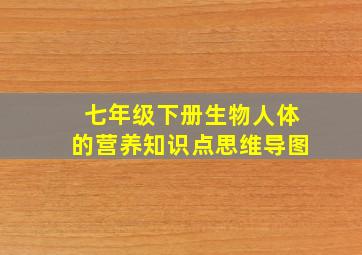 七年级下册生物人体的营养知识点思维导图